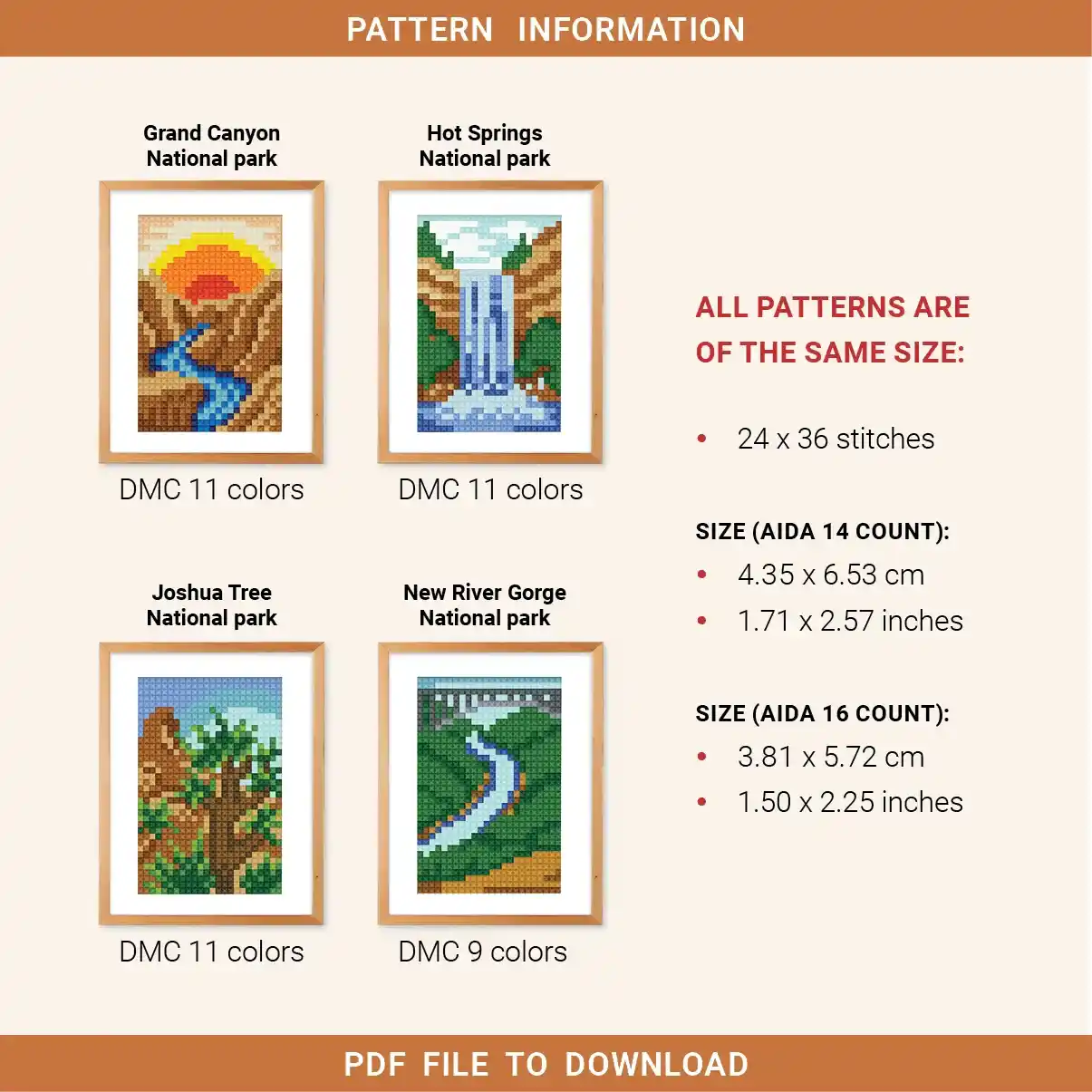 PATTERN INFORMATION

Grand Canyon
National park

DMC 11 colors

Hot Springs
National park

DMC 11 colors

Joshua Tree
National park

DMC 11 colors

New River Gorge
National park

DMC 9 colors

ALL PATTERNS ARE
OF THE SAME SIZE:

• 24 x 36 stitches

SIZE (AIDA 14 COUNT):
• 4.35 x 6.53 cm
• 1.71 x 2.57 inches

SIZE (AIDA 16 COUNT):
• 3.81 x 5.72 cm
• 1.50 x 2.25 inches

PDF FILE TO DOWNLOAD